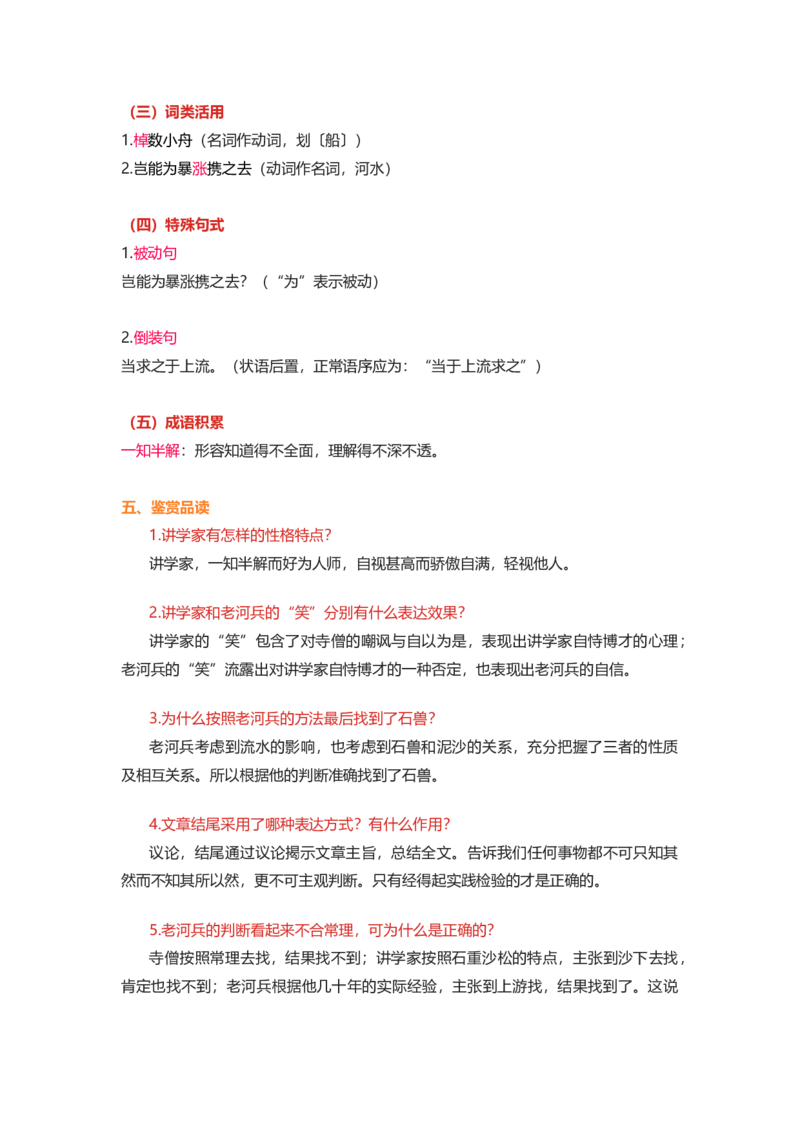 （三）词类活用

1.棹数小舟（名词作动词，划〔船〕）

2.岂能为暴涨携之去（动词作名词，河水）

（四）特殊句式

1.被动句

岂能为暴涨携之去？（“为”表示被动）

2.倒装句

当求之于上流。（状语后置，正常语序应为：“当于上流求之”）

（五）成语积累

一知半解：形容知道得不全面，理解得不深不透。

五、鉴赏品读

1.讲学家有怎样的性格特点？

讲学家，一知半解而好为人师，自视甚高而骄傲自满，轻视他人。

2.讲学家和老河兵的“笑”分别有什么表达效果？

讲学家的“笑”包含了对寺僧的嘲讽与自以为是，表现出讲学家自恃博才的心理；老河兵的“笑”流露出对讲学家自恃博才的一种否定，也表现出老河兵的自信。

3.为什么按照老河兵的方法最后找到了石兽？

老河兵考虑到流水的影响，也考虑到石兽和泥沙的关系，充分把握了三者的性质及相互关系。所以根据他的判断准确找到了石兽。

4.文章结尾采用了哪种表达方式？有什么作用？

议论，结尾通过议论揭示文章主旨，总结全文。告诉我们任何事物都不可只知其然而不知其所以然，更不可主观判断。只有经得起实践检验的才是正确的。

5.老河兵的判断看起来不合常理，可为什么是正确的？

寺僧按照常理去找，结果找不到；讲学家按照石重沙松的特点，主张到沙下去找，肯定也找不到；老河兵根据他几十年的实际经验，主张到上游找，结果找到了。这说